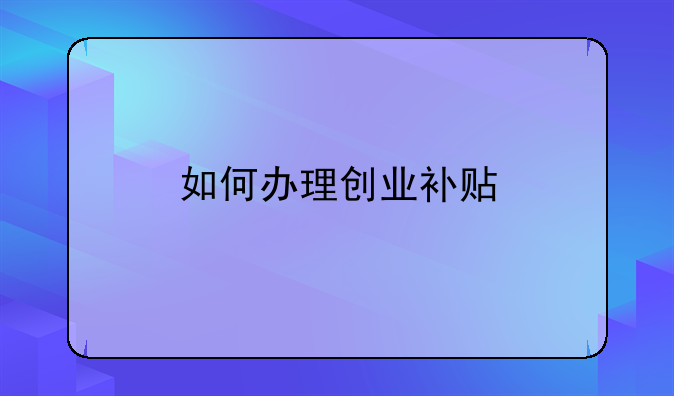 如何办理创业补贴